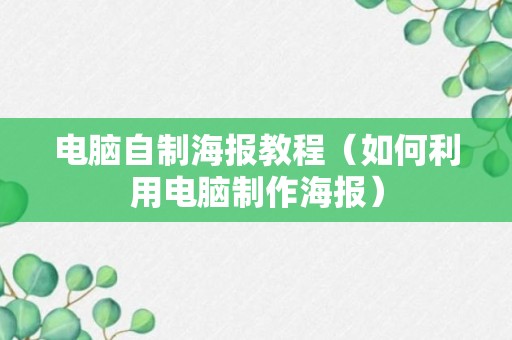 电脑自制海报教程（如何利用电脑制作海报）